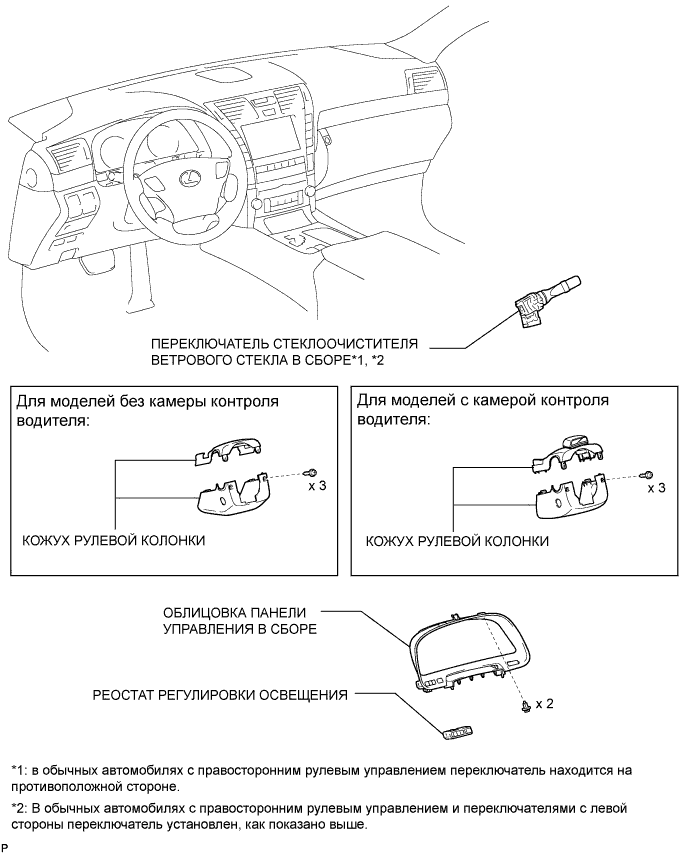 ПЕРЕКЛЮЧАТЕЛЬ СТЕКЛООЧИСТИТЕЛЯ ВЕТРОВОГО СТЕКЛА В СБОРЕ*1, *2

Для моделей без камеры контроля водителя:

x 3

КОЖУХ РУЛЕВОЙ КОЛОНКИ

Для моделей с камерой контроля водителя:

x 3

КОЖУХ РУЛЕВОЙ КОЛОНКИ

ОБЛИЦОВКА ПАНЕЛИ УПРАВЛЕНИЯ В СБОРЕ

РЕОСТАТ РЕГУЛИРОВКИ ОСВЕЩЕНИЯ

x 2

*1: в обычных автомобилях с правосторонним рулевым управлением переключатель находится на противоположной стороне.

*2: В обычных автомобилях с правосторонним рулевым управлением и переключателями с левой стороны переключатель установлен, как показано выше.

P